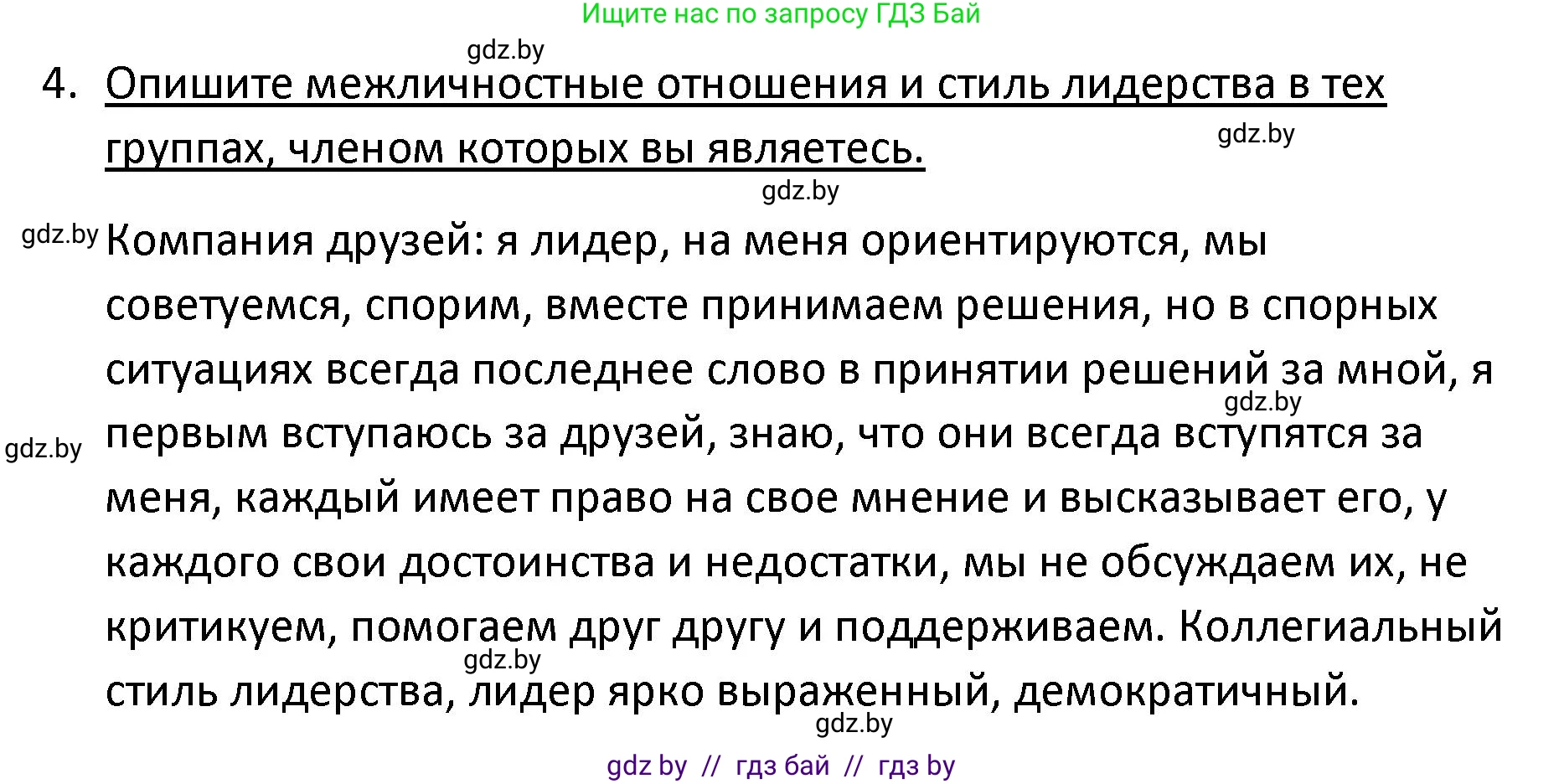 Ищите нас по запросу ГДЗ Бай

gdz.by

4. Опишите межличностные отношения и стиль лидерства в тех группах, членом которых вы являетесь.

gdz.by

gdz.by

gdz.by Компания друзей: я лидер, на меня ориентируются, мы советуемся, спорим, вместе принимаем решения, но в спорных ситуациях всегда последнее слово в принятии решений за мной, я первым вступаюсь за друзей, знаю, что они всегда вступятся за меня, каждый имеет право на свое мнение и высказывает его, у каждого свои достоинства и недостатки, мы не обсуждаем их, не критикуем, помогаем друг другу и поддерживаем. Коллегиальный стиль лидерства, лидер ярко выраженный, демократичный.

gdz.by

gdz.by

gdz.by

gdz.by

gdz by // гдз бай // гдз by